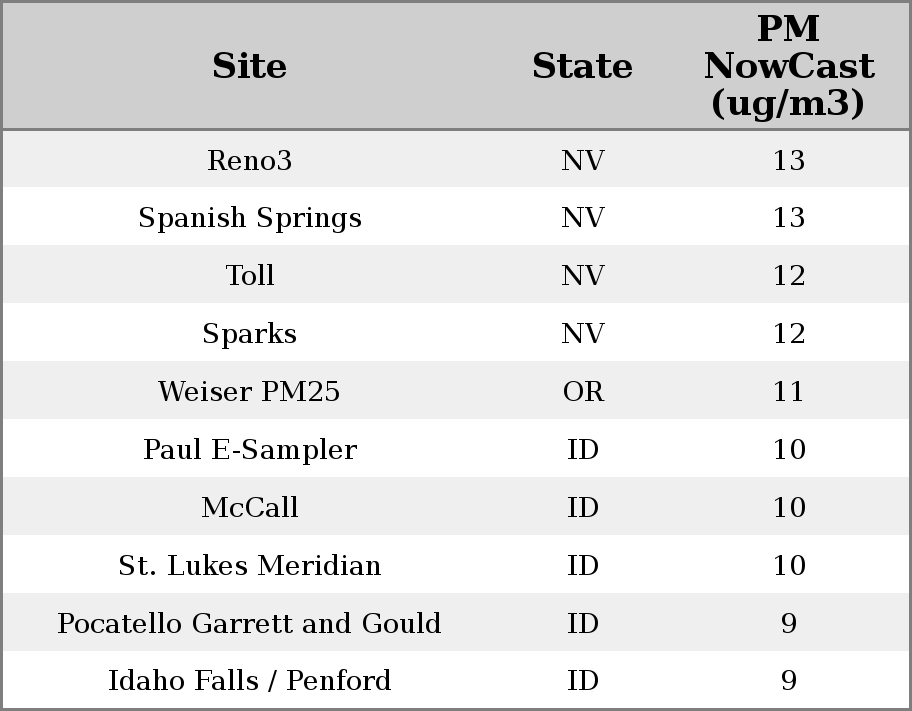 | Site | State | PM NowCast (ug/m3) |
|---|---|---|
| Reno3 | NV | 13 |
| Spanish Springs | NV | 13 |
| Toll | NV | 12 |
| Sparks | NV | 12 |
| Weiser PM25 | OR | 11 |
| Paul E-Sampler | ID | 10 |
| McCall | ID | 10 |
| St. Lukes Meridian | ID | 10 |
| Pocatello Garrett and Gould | ID | 9 |
| Idaho Falls / Penford | ID | 9 |